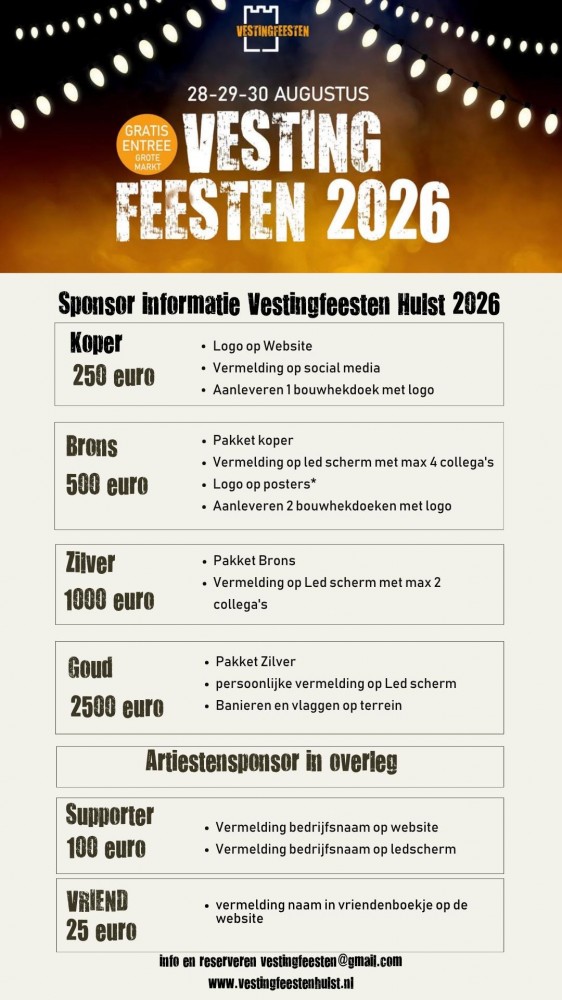 VESTINGFEESTEN

28-29-30 AUGUSTUS

GRATIS ENTREE GROTE MARKT

VESTING FEESTEN 2026

Sponsor informatie Vestingfeesten Hulst 2026

Koper
250 euro
- Logo op Website
- Vermelding op social media
- Aanleveren 1 bouwhekdoek met logo

Brons
500 euro
- Pakket koper
- Vermelding op led scherm met max 4 collega's
- Logo op posters*
- Aanleveren 2 bouwhekdoeken met logo

Zilver
1000 euro
- Pakket Brons
- Vermelding op Led scherm met max 2 collega's

Goud
2500 euro
- Pakket Zilver
- persoonlijke vermelding op Led scherm
- Banieren en vlaggen op terrein

Artiestensponsor in overleg

Supporter
100 euro
- Vermelding bedrijfsnaam op website
- Vermelding bedrijfsnaam op ledscherm

VRIEND
25 euro
- vermelding naam in vriendenboekje op de website

info en reserveren vestingfeesten@gmail.com
www.vestingfeestenhulst.nl